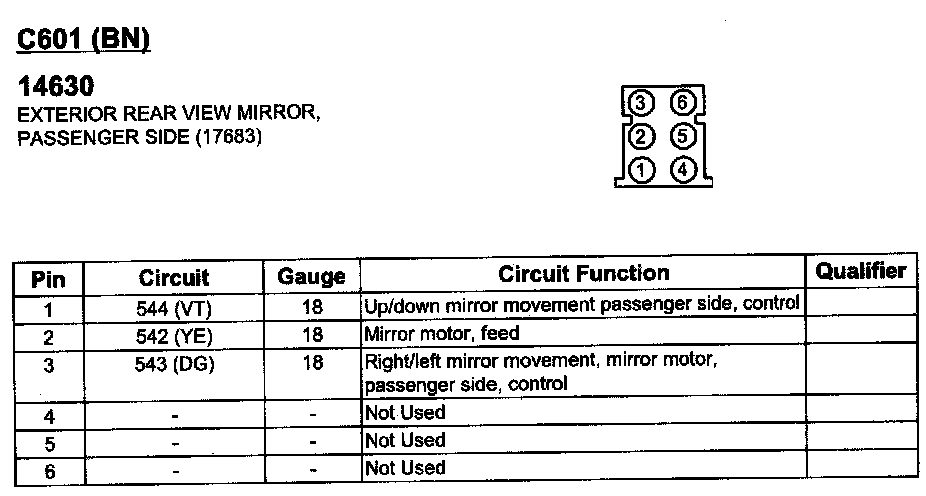 C601 (BN)

14630
EXTERIOR REAR VIEW MIRROR, PASSENGER SIDE (17683)

3 6
2 5
1 4

| Pin | Circuit | Gauge | Circuit Function | Qualifier |
|---|---|---|---|---|
| 1 | 544 (VT) | 18 | Up/down mirror movement passenger side, control | |
| 2 | 542 (YE) | 18 | Mirror motor, feed | |
| 3 | 543 (DG) | 18 | Right/left mirror movement, mirror motor, passenger side, control | |
| 4 | - | - | Not Used | |
| 5 | - | - | Not Used | |
| 6 | - | - | Not Used | |